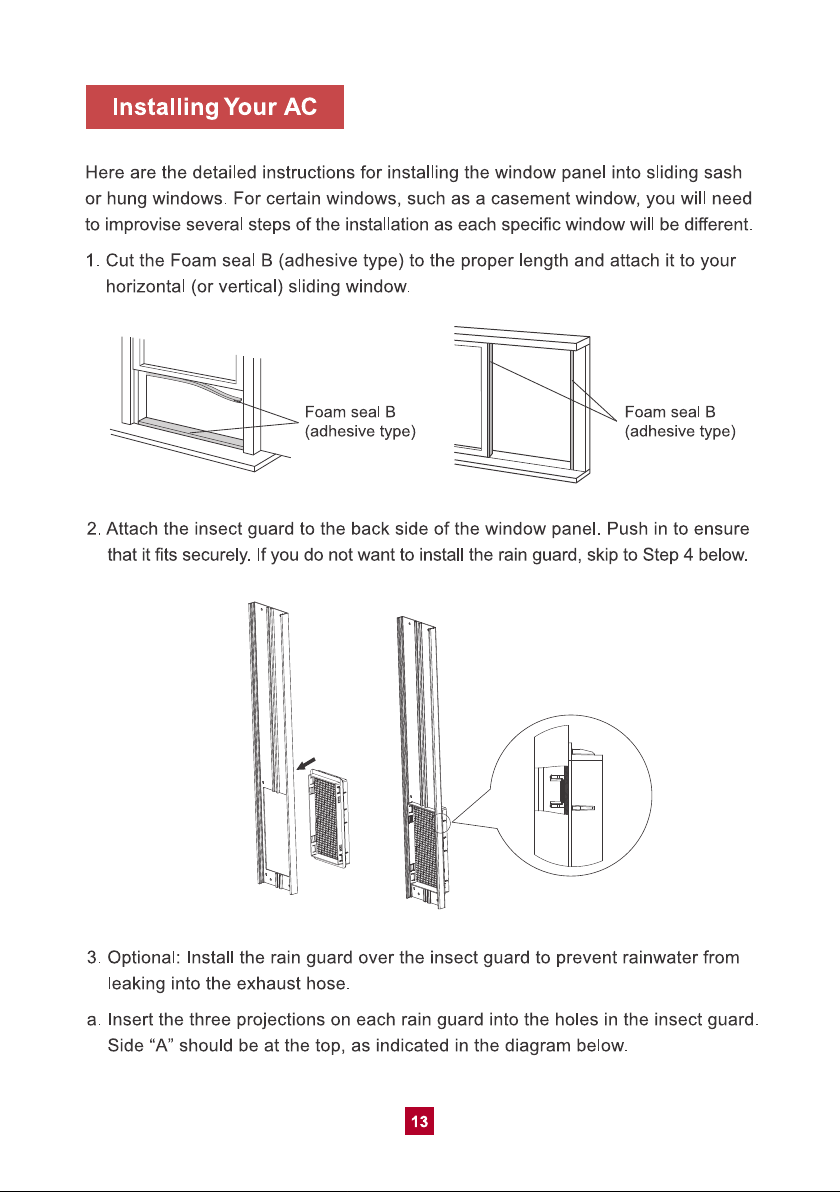 Installing Your AC

Here are the detailed instructions for installing the window panel into sliding sash or hung windows. For certain windows, such as a casement window, you will need to improvise several steps of the installation as each specific window will be different.

1. Cut the Foam seal B (adhesive type) to the proper length and attach it to your horizontal (or vertical) sliding window.

Foam seal B (adhesive type)

Foam seal B (adhesive type)

2. Attach the insect guard to the back side of the window panel. Push in to ensure that it fits securely. If you do not want to install the rain guard, skip to Step 4 below.

3. Optional: Install the rain guard over the insect guard to prevent rainwater from leaking into the exhaust hose.

a. Insert the three projections on each rain guard into the holes in the insect guard. Side “A” should be at the top, as indicated in the diagram below.

13